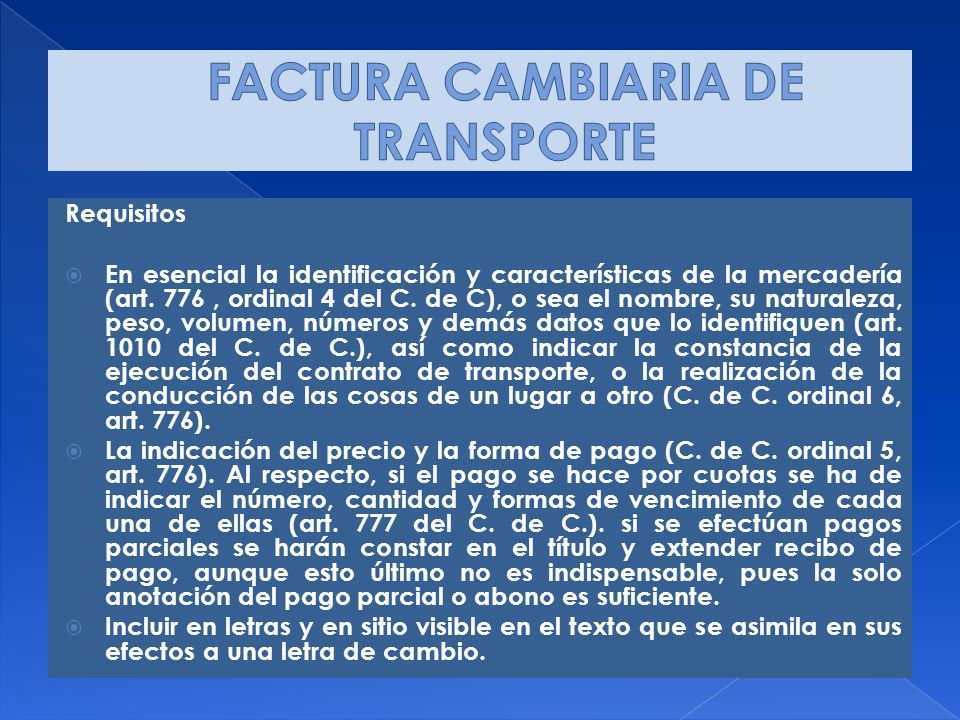 FACTURA CAMBIARIA DE TRANSPORTE

Requisitos

En esencial la identificación y características de la mercadería (art. 776 , ordinal 4 del C. de C), o sea el nombre, su naturaleza, peso, volumen, números y demás datos que lo identifiquen (art. 1010 del C. de C.), así como indicar la constancia de la ejecución del contrato de transporte, o la realización de la conducción de las cosas de un lugar a otro (C. de C. ordinal 6, art. 776).

La indicación del precio y la forma de pago (C. de C. ordinal 5, art. 776). Al respecto, si el pago se hace por cuotas se ha de indicar el número, cantidad y formas de vencimiento de cada una de ellas (art. 777 del C. de C.). si se efectúan pagos parciales se harán constar en el título y extender recibo de pago, aunque esto último no es indispensable, pues la solo anotación del pago parcial o abono es suficiente.

Incluir en letras y en sitio visible en el texto que se asimila en sus efectos a una letra de cambio.